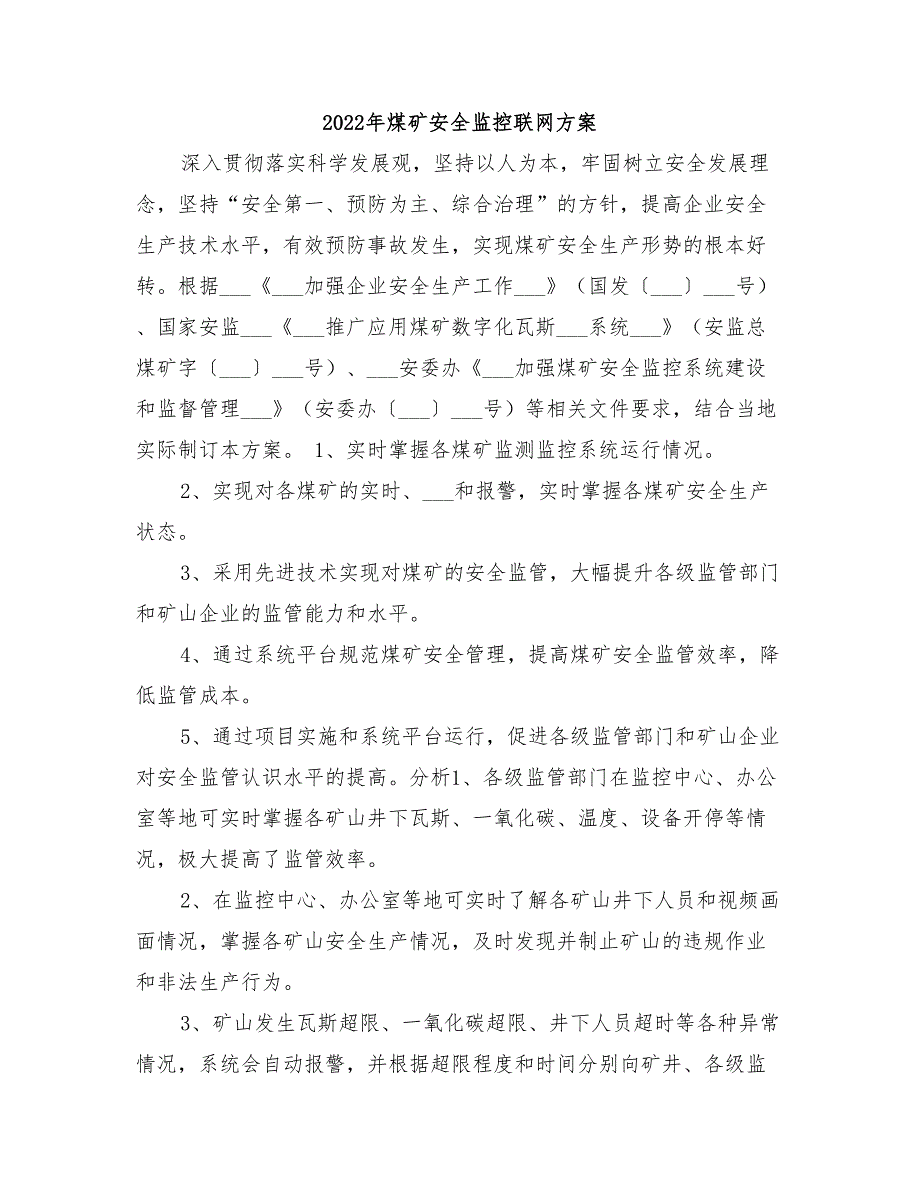 2022年煤矿安全监控联网方案

深入贯彻落实科学发展观，坚持以人为本，牢固树立安全发展理念，坚持“安全第一、预防为主、综合治理”的方针，提高企业安全生产技术水平，有效预防事故发生，实现煤矿安全生产形势的根本好转。根据___《___加强企业安全生产工作___》（国发〔___〕___号）、国家安监___《___推广应用煤矿数字化瓦斯___系统___》（安监总煤矿字〔___〕___号）、___安委办《___加强煤矿安全监控系统建设和监督管理___》（安委办〔___〕___号）等相关文件要求，结合当地实际制订本方案。 1、实时掌握各煤矿监测监控系统运行情况。

2、实现对各煤矿的实时、___和报警，实时掌握各煤矿安全生产状态。

3、采用先进技术实现对煤矿的安全监管，大幅提升各级监管部门和矿山企业的监管能力和水平。

4、通过系统平台规范煤矿安全管理，提高煤矿安全监管效率，降低监管成本。

5、通过项目实施和系统平台运行，促进各级监管部门和矿山企业对安全监管认识水平的提高。分析1、各级监管部门在监控中心、办公室等地可实时掌握各矿山井下瓦斯、一氧化碳、温度、设备开停等情况，极大提高了监管效率。

2、在监控中心、办公室等地可实时了解各矿山井下人员和视频画面情况，掌握各矿山安全生产情况，及时发现并制止矿山的违规作业和非法生产行为。

3、矿山发生瓦斯超限、一氧化碳超限、井下人员超时等各种异常情况，系统会自动报警，并根据超限程度和时间分别向矿井、各级监